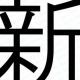 新